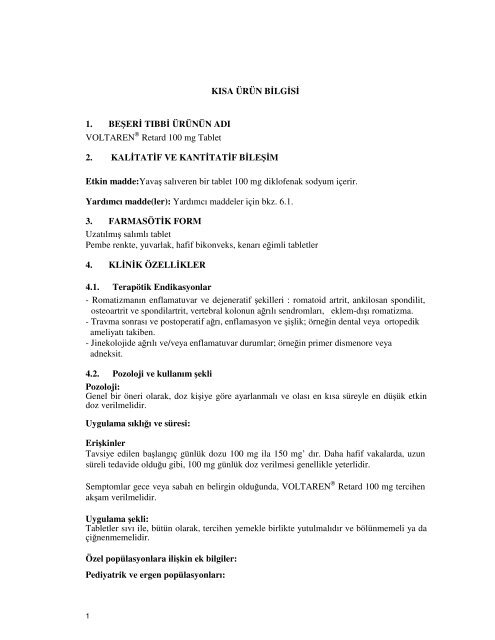 KISA ÜRÜN BİLGİSİ

1. BEŞERİ TIBBİ ÜRÜNÜN ADI
VOLTAREN® Retard 100 mg Tablet

2. KALİTATİF VE KANTİTATİF BİLEŞİM

Etkin madde:Yavaş salıveren bir tablet 100 mg diklofenak sodyum içerir.

Yardımcı madde(ler): Yardımcı maddeler için bkz. 6.1.

3. FARMASÖTİK FORM
Uzatılmış salımlı tablet
Pembe renkte, yuvarlak, hafif bikonveks, kenarı eğimli tabletler

4. KLİNİK ÖZELLİKLER

4.1. Terapötik Endikasyonlar
- Romatizmanın enflamatuvar ve dejeneratif şekilleri : romatoid artrit, ankilosan spondilit, osteoartrit ve spondilartrit, vertebral kolonun ağrılı sendromları, eklem-dışı romatizma.
- Travma sonrası ve postoperatif ağrı, enflamasyon ve şişlik; örneğin dental veya ortopedik ameliyatı takiben.
- Jinekolojide ağrılı ve/veya enflamatuvar durumlar; örneğin primer dismenore veya adneksit.

4.2. Pozoloji ve kullanım şekli
Pozoloji:
Genel bir öneri olarak, doz kişiye göre ayarlanmalı ve olası en kısa süreyle en düşük etkin doz verilmelidir.

Uygulama sıklığı ve süresi:

Erişkinler
Tavsiye edilen başlangıç günlük dozu 100 mg ila 150 mg' dır. Daha hafif vakalarda, uzun süreli tedavide olduğu gibi, 100 mg günlük doz verilmesi genellikle yeterlidir.

Semptomlar gece veya sabah en belirgin olduğunda, VOLTAREN® Retard 100 mg tercihen akşam verilmelidir.

Uygulama şekli:
Tabletler sıvı ile, bütün olarak, tercihen yemekle birlikte yutulmalıdır ve bölünmemeli ya da çiğnenmemelidir.

Özel popülasyonlara ilişkin ek bilgiler:

Pediyatrik ve ergen popülasyonları:

1